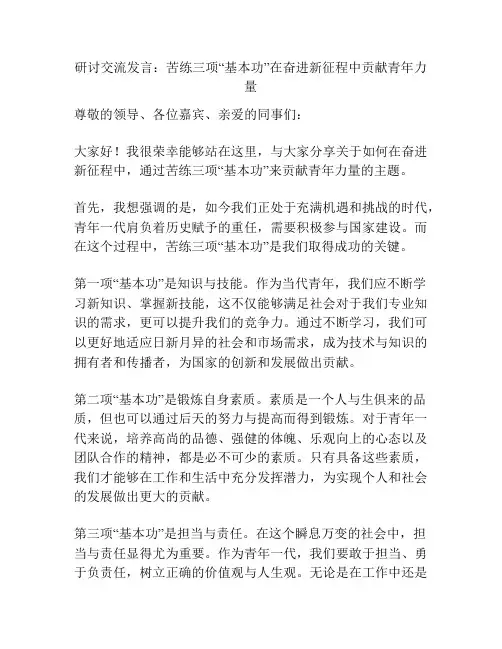 研讨交流发言：苦练三项“基本功”在奋进新征程中贡献青年力量

尊敬的领导、各位嘉宾、亲爱的同事们：

大家好！我很荣幸能够站在这里，与大家分享关于如何在奋进新征程中，通过苦练三项“基本功”来贡献青年力量的主题。

首先，我想强调的是，如今我们正处于充满机遇和挑战的时代，青年一代肩负着历史赋予的重任，需要积极参与国家建设。而在这个过程中，苦练三项“基本功”是我们取得成功的关键。

第一项“基本功”是知识与技能。作为当代青年，我们应不断学习新知识、掌握新技能，这不仅能够满足社会对于我们专业知识的需求，更可以提升我们的竞争力。通过不断学习，我们可以更好地适应日新月异的社会和市场需求，成为技术与知识的拥有者和传播者，为国家的创新和发展做出贡献。

第二项“基本功”是锻炼自身素质。素质是一个人与生俱来的品质，但也可以通过后天的努力与提高而得到锻炼。对于青年一代来说，培养高尚的品德、强健的体魄、乐观向上的心态以及团队合作的精神，都是必不可少的素质。只有具备这些素质，我们才能够在工作和生活中充分发挥潜力，为实现个人和社会的发展做出更大的贡献。

第三项“基本功”是担当与责任。在这个瞬息万变的社会中，担当与责任显得尤为重要。作为青年一代，我们要敢于担当、勇于负责任，树立正确的价值观与人生观。无论是在工作中还是